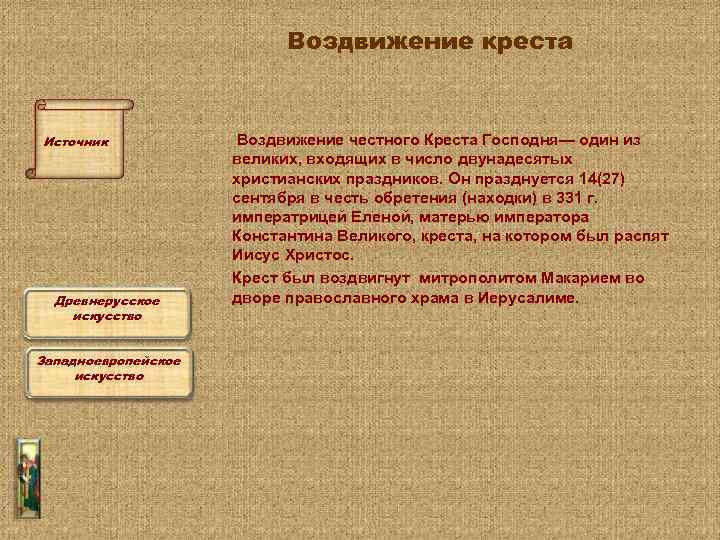 Воздвижение креста

Источник

Воздвижение честного Креста Господня— один из великих, входящих в число двунадесятых христианских праздников. Он празднуется 14(27) сентября в честь обретения (находки) в 331 г. императрицей Еленой, матерью императора Константина Великого, креста, на котором был распят Иисус Христос.

Крест был воздвигнут митрополитом Макарием во дворе православного храма в Иерусалиме.

Древнерусское искусство

Западноевропейское искусство